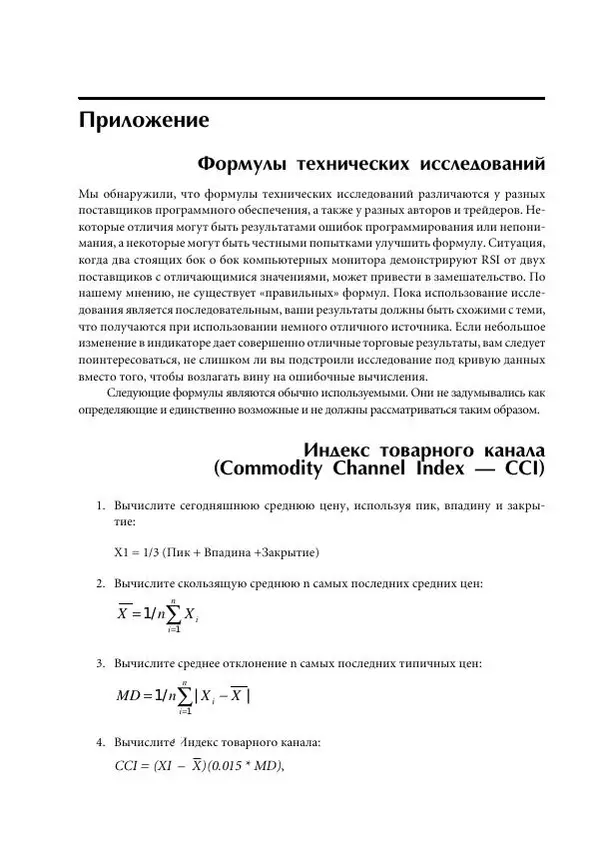 Приложение

Формулы технических исследований

Мы обнаружили, что формулы технических исследований различаются у разных поставщиков программного обеспечения, а также у разных авторов и трейдеров. Некоторые отличия могут быть результатами ошибок программирования или непонимания, а некоторые могут быть честными попытками улучшить формулу. Ситуация, когда два стоящих бок о бок компьютерных монитора демонстрируют RSI от двух поставщиков с отличающимися значениями, может привести в замешательство. По нашему мнению, не существует «правильных» формул. Пока использование исследования является последовательным, ваши результаты должны быть схожими с теми, что получаются при использовании немного отличного источника. Если небольшое изменение в индикаторе дает совершенно отличные торговые результаты, вам следует поинтересоваться, не слишком ли вы подстроили исследование под кривую данных вместо того, чтобы возлагать вину на ошибочные вычисления.

Следующие формулы являются обычно используемыми. Они не задумывались как определяющие и единственно возможные и не должны рассматриваться таким образом.

Индекс товарного канала (Commodity Channel Index — CCI)

1. Вычислите сегодняшнюю среднюю цену, используя пик, впадину и закрытие:

X1 = 1/3 (Пик + Впадина +Закрытие)

2. Вычислите скользящую среднюю n самых последних средних цен:

$\overline{X} = 1/n\sum_{i=1}^{n} X_i$

3. Вычислите среднее отклонение n самых последних типичных цен:

$MD = 1/n\sum_{i=1}^{n} |X_i - \overline{X}|$

4. Вычислите Индекс товарного канала:

$CCI = (XI - \overline{X})(0.015 * MD),$